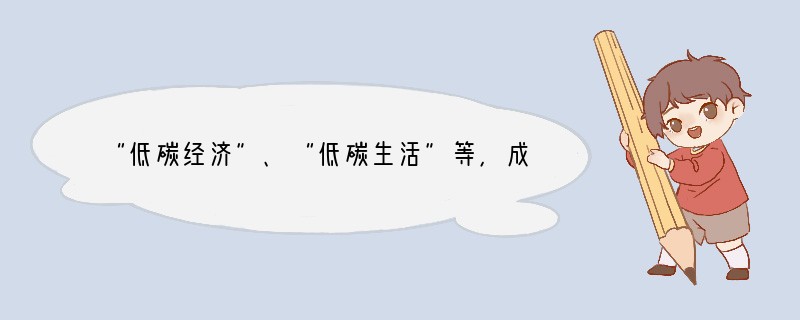 “低碳经济”、“低碳生活”等，成